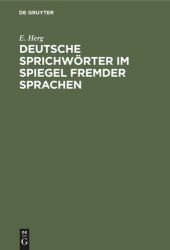 DE GRUYTER

E. Herg

DEUTSCHE SPRICHWÖRTER IM SPIEGEL FREMDER SPRACHEN

DE
G